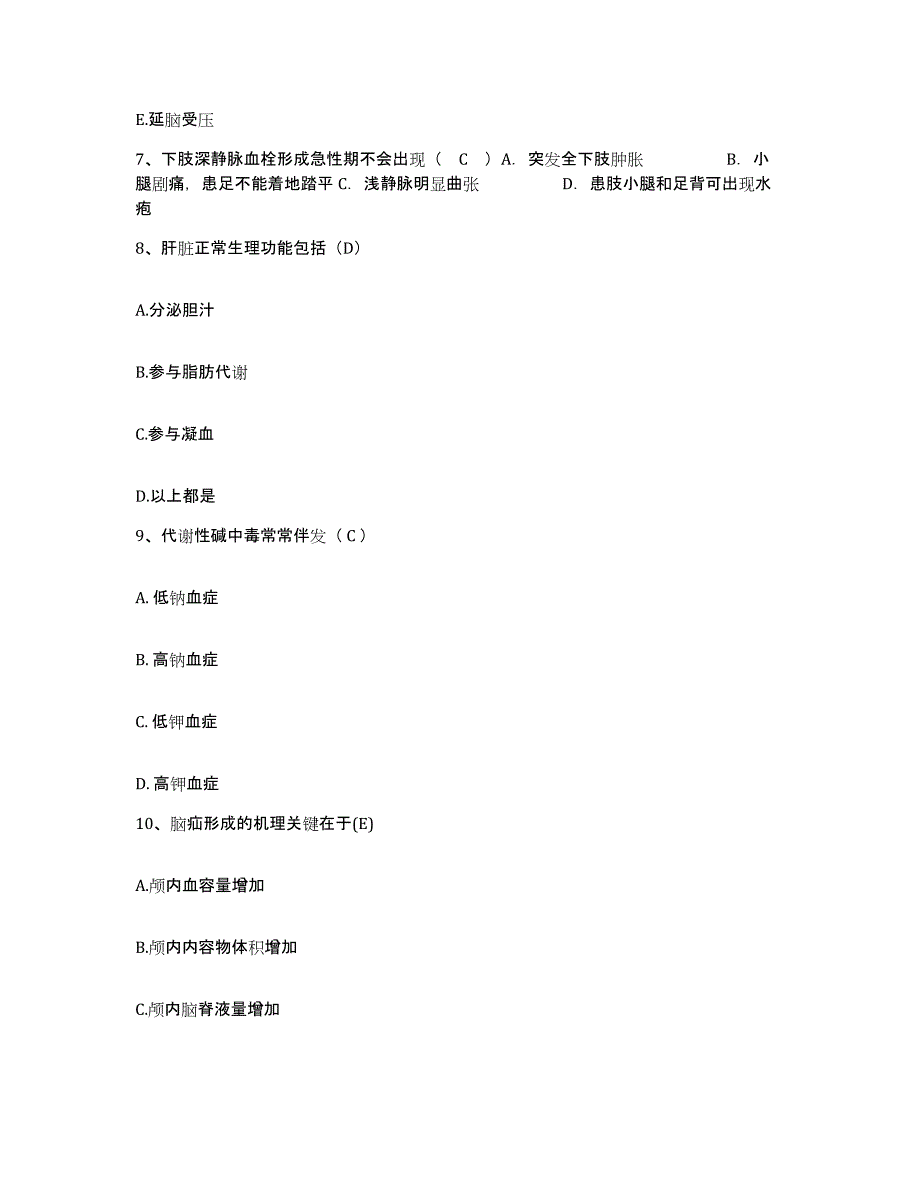 E.延脑受压

7、下肢深静脉血栓形成急性期不会出现（　C　）A. 突发全下肢肿胀　　　　B. 小腿剧痛，患足不能着地踏平 C. 浅静脉明显曲张　　　　D. 患肢小腿和足背可出现水疱

8、肝脏正常生理功能包括（D）

A.分泌胆汁

B.参与脂肪代谢

C.参与凝血

D.以上都是

9、代谢性碱中毒常常伴发（ C ）

A. 低钠血症

B. 高钠血症

C. 低钾血症

D. 高钾血症

10、脑疝形成的机理关键在于(E)

A.颅内血容量增加

B.颅内内容物体积增加

C.颅内脑脊液量增加